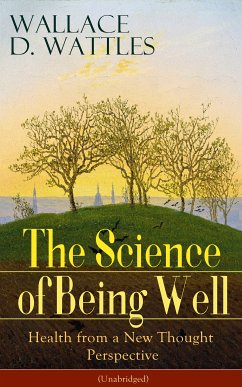 WALLACE D. WATTLES

The Science of Being Well

Health from a New Thought Perspective

(Unabridged)